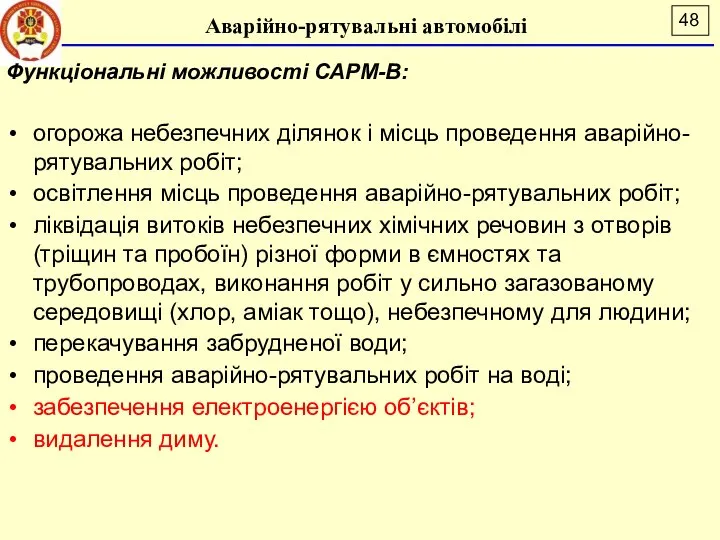 Аварійно-рятувальні автомобілі

48

Функціональні можливості САРМ-В:

• огорожа небезпечних ділянок і місць проведення аварійно-рятувальних робіт;
• освітлення місць проведення аварійно-рятувальних робіт;
• ліквідація витоків небезпечних хімічних речовин з отворів (тріщин та пробоїн) різної форми в ємностях та трубопроводах, виконання робіт у сильно загазованому середовищі (хлор, аміак тощо), небезпечному для людини;
• перекачування забрудненої води;
• проведення аварійно-рятувальних робіт на воді;
• забезпечення електроенергією об'єктів;
• видалення диму.